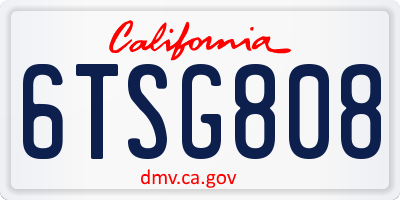 California

6TSG808

dmv.ca.gov